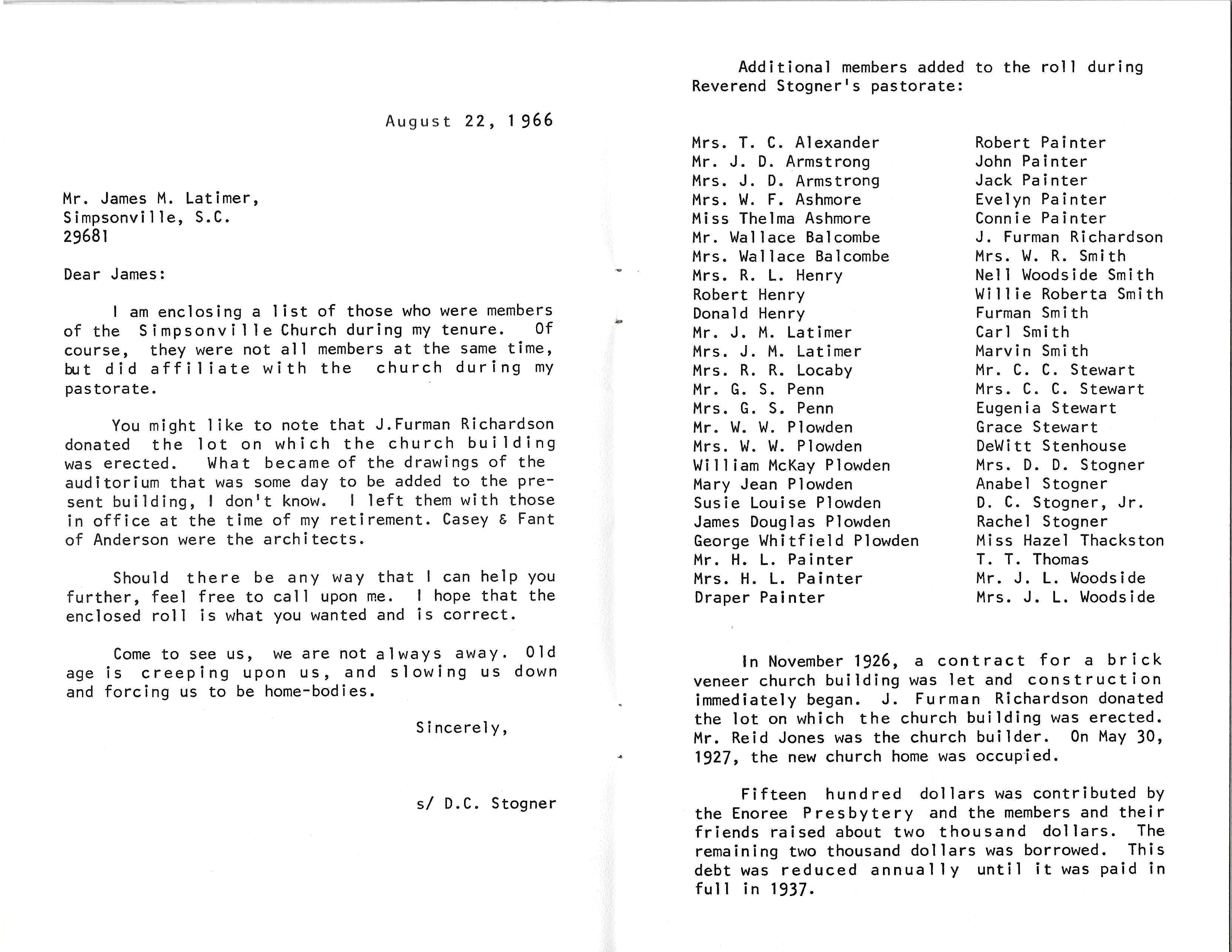 August 22, 1966

Mr. James M. Latimer,
Simpsonville, S.C.
29681

Dear James:

I am enclosing a list of those who were members of the Simpsonville Church during my tenure. Of course, they were not all members at the same time, but did affiliate with the church during my pastorate.

You might like to note that J.Furman Richardson donated the lot on which the church building was erected. What became of the drawings of the auditorium that was some day to be added to the present building, I don't know. I left them with those in office at the time of my retirement. Casey & Fant of Anderson were the architects.

Should there be any way that I can help you further, feel free to call upon me. I hope that the enclosed roll is what you wanted and is correct.

Come to see us, we are not always away. Old age is creeping upon us, and slowing us down and forcing us to be home-bodies.

Sincerely,

s/ D.C. Stogner

Additional members added to the roll during Reverend Stogner's pastorate:

Mrs. T. C. Alexander
Mr. J. D. Armstrong
Mrs. J. D. Armstrong
Mrs. W. F. Ashmore
Miss Thelma Ashmore
Mr. Wallace Balcombe
Mrs. Wallace Balcombe
Mrs. R. L. Henry
Robert Henry
Donald Henry
Mr. J. M. Latimer
Mrs. J. M. Latimer
Mrs. R. R. Locaby
Mr. G. S. Penn
Mrs. G. S. Penn
Mr. W. W. Plowden
Mrs. W. W. Plowden
William McKay Plowden
Mary Jean Plowden
Susie Louise Plowden
James Douglas Plowden
George Whitfield Plowden
Mr. H. L. Painter
Mrs. H. L. Painter
Draper Painter

Robert Painter
John Painter
Jack Painter
Evelyn Painter
Connie Painter
J. Furman Richardson
Mrs. W. R. Smith
Nell Woodside Smith
Willie Roberta Smith
Furman Smith
Carl Smith
Marvin Smith
Mr. C. C. Stewart
Mrs. C. C. Stewart
Eugenia Stewart
Grace Stewart
DeWitt Stenhouse
Mrs. D. D. Stogner
Anabel Stogner
D. C. Stogner, Jr.
Rachel Stogner
Miss Hazel Thackston
T. T. Thomas
Mr. J. L. Woodside
Mrs. J. L. Woodside

In November 1926, a contract for a brick veneer church building was let and construction immediately began. J. Furman Richardson donated the lot on which the church building was erected. Mr. Reid Jones was the church builder. On May 30, 1927, the new church home was occupied.

Fifteen hundred dollars was contributed by the Enoree Presbytery and the members and their friends raised about two thousand dollars. The remaining two thousand dollars was borrowed. This debt was reduced annually until it was paid in full in 1937.